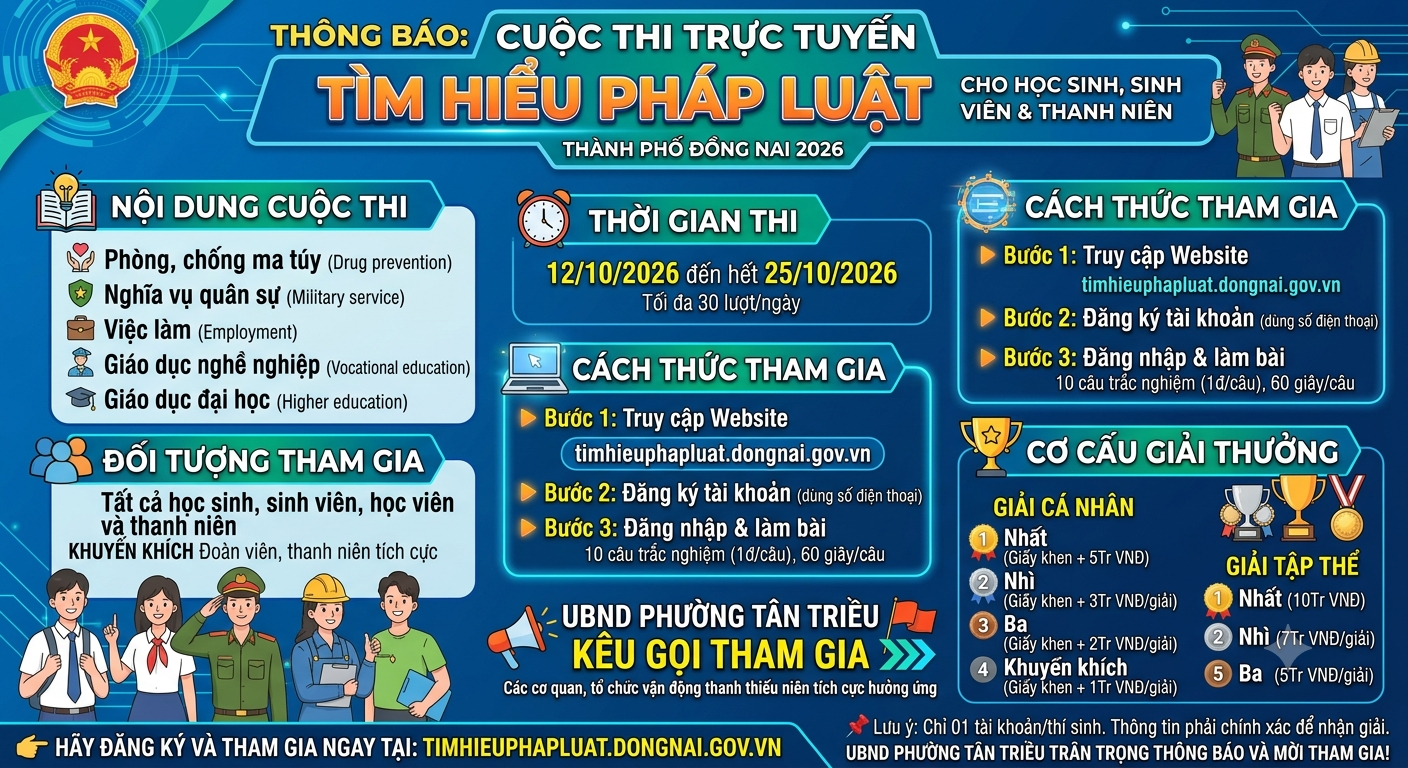 THÔNG BÁO: CUỘC THI TRỰC TUYẾN

TÌM HIỂU PHÁP LUẬT

CHO HỌC SINH, SINH VIÊN & THANH NIÊN

THÀNH PHỐ ĐỒNG NAI 2026

NỘI DUNG CUỘC THI

Phòng, chống ma túy (Drug prevention)
Nghĩa vụ quân sự (Military service)
Việc làm (Employment)
Giáo dục nghề nghiệp (Vocational education)
Giáo dục đại học (Higher education)

ĐỐI TƯỢNG THAM GIA

Tất cả học sinh, sinh viên, học viên và thanh niên

KHUYẾN KHÍCH Đoàn viên, thanh niên tích cực

THỜI GIAN THI

12/10/2026 đến hết 25/10/2026
Tối đa 30 lượt/ngày

CÁCH THỨC THAM GIA

Bước 1: Truy cập Website
timhieuphapluat.dongnai.gov.vn
Bước 2: Đăng ký tài khoản (dùng số điện thoại)
Bước 3: Đăng nhập & làm bài
10 câu trắc nghiệm (1đ/câu), 60 giây/câu

UBND PHƯỜNG TÂN TRIỀU
KÊU GỌI THAM GIA
Các cơ quan, tổ chức vận động thanh thiếu niên tích cực hưởng ứng

CÁCH THỨC THAM GIA

Bước 1: Truy cập Website
timhieuphapluat.dongnai.gov.vn
Bước 2: Đăng ký tài khoản (dùng số điện thoại)
Bước 3: Đăng nhập & làm bài
10 câu trắc nghiệm (1đ/câu), 60 giây/câu

CƠ CẤU GIẢI THƯỞNG

GIẢI CÁ NHÂN
1 Nhất
(Giấy khen + 5Tr VNĐ)
2 Nhì
(Giấy khen + 3Tr VNĐ/giải)
3 Ba
(Giấy khen + 2Tr VNĐ/giải)
4 Khuyến khích
(Giấy khen + 1Tr VNĐ/giải)

GIẢI TẬP THỂ
1 Nhất (10Tr VNĐ)
2 Nhì (7Tr VNĐ/giải)
5 Ba (5Tr VNĐ/giải)

HÃY ĐĂNG KÝ VÀ THAM GIA NGAY TẠI: TIMHIEUPHAPLUAT.DONGNAI.GOV.VN

Lưu ý: Chỉ 01 tài khoản/thí sinh. Thông tin phải chính xác để nhận giải.
UBND PHƯỜNG TÂN TRIỀU TRÂN TRỌNG THÔNG BÁO VÀ MỜI THAM GIA!